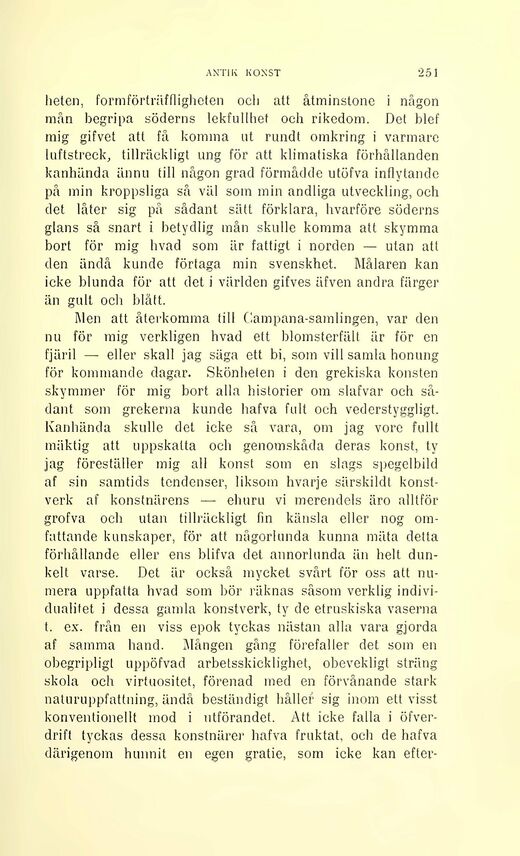 ANTIK KONST 251

heten, formförträffligheten och att åtminstone i någon mån begripa söderns lekfullhet och rikedom. Det blef mig gifvet att få komma ut rundt omkring i varmare luftstreck, tillräckligt ung för att klimatiska förhållanden kanhända ännu till någon grad förmådde utöfva inflytande på min kroppsliga så väl som min andliga utveckling, och det låter sig på sådant sätt förklara, hvarföre söderns glans så snart i betydlig mån skulle komma att skymma bort för mig hvad som är fattigt i norden — utan att den ändå kunde förtaga min svenskhet. Målaren kan icke blunda för att det i världen gifves äfven andra färger än gult och blått.

Men att återkomma till Campana-samlingen, var den nu för mig verkligen hvad ett blomsterfält är för en fjäril — eller skall jag säga ett bi, som vill samla honung för kommande dagar. Skönheten i den grekiska konsten skymmer för mig bort alla historier om slafvar och sådant som grekerna kunde hafva fult och vederstyggligt. Kanhända skulle det icke så vara, om jag vore fullt mäktig att uppskatta och genomskåda deras konst, ty jag föreställer mig all konst som en slags spegelbild af sin samtids tendenser, liksom hvarje särskildt konstverk af konstnärens — ehuru vi merendels äro alltför grofva och utan tillräckligt fin känsla eller nog omfattande kunskaper, för att någorlunda kunna mäta detta förhållande eller ens blifva det annorlunda än helt dunkelt varse. Det är också mycket svårt för oss att numera uppfatta hvad som bör räknas såsom verklig individualitet i dessa gamla konstverk, ty de etruskiska vaserna t. ex. från en viss epok tyckas nästan alla vara gjorda af samma hand. Mången gång förefaller det som en obegripligt uppöfvad arbetsskicklighet, obevekligt sträng skola och virtuositet, förenad med en förvånande stark naturuppfattning, ändå beständigt håller sig inom ett visst konventionellt mod i utförandet. Att icke falla i öfverdrift tyckas dessa konstnärer hafva fruktat, och de hafva därigenom hunnit en egen gratie, som icke kan efter-